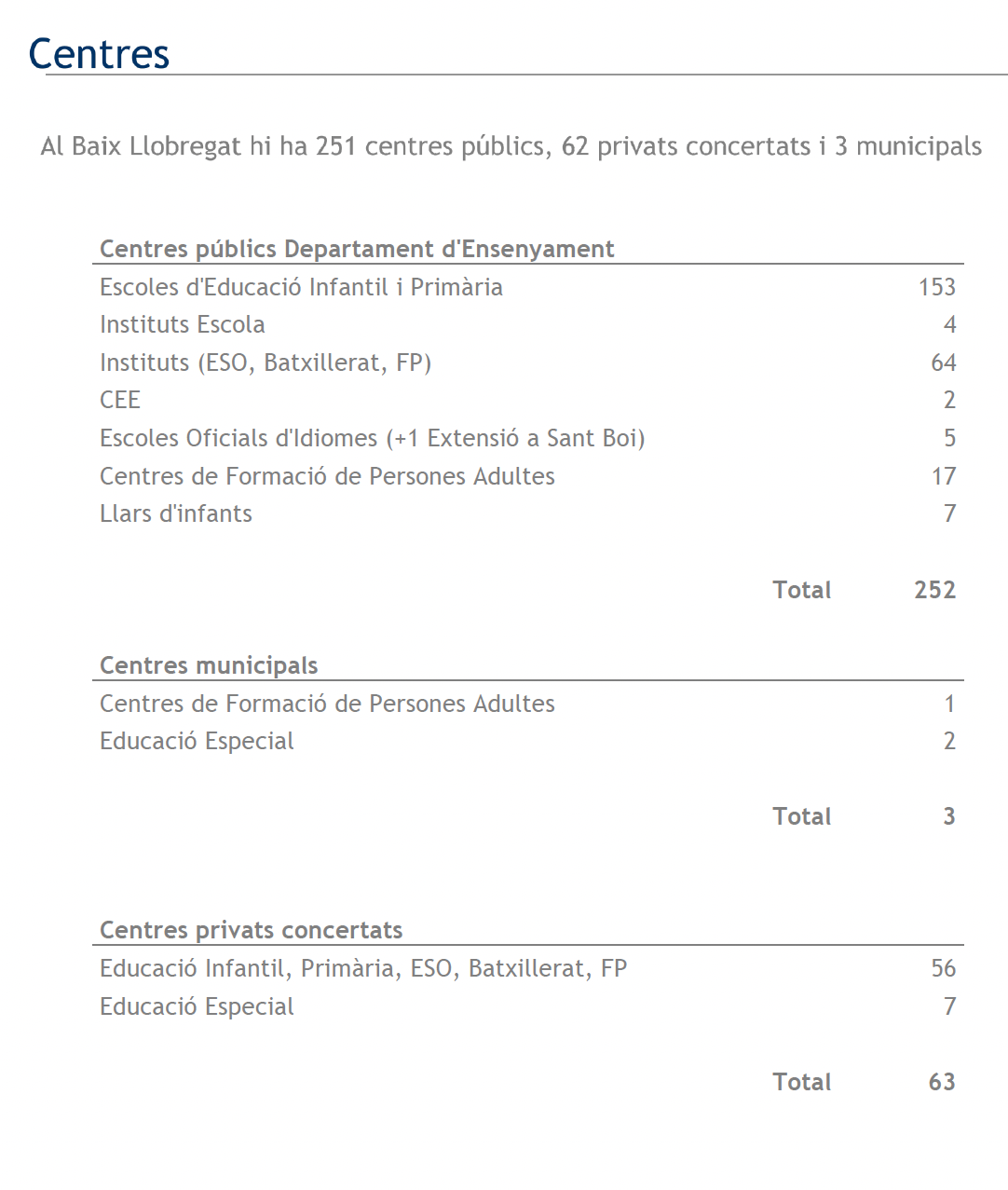 Centres

Al Baix Llobregat hi ha 251 centres públics, 62 privats concertats i 3 municipals

| Centres públics Departament d'Ensenyament | |
|---|---|
| Escoles d'Educació Infantil i Primària | 153 |
| Instituts Escola | 4 |
| Instituts (ESO, Batxillerat, FP) | 64 |
| CEE | 2 |
| Escoles Oficials d'Idiomes (+1 Extensió a Sant Boi) | 5 |
| Centres de Formació de Persones Adultes | 17 |
| Llars d'infants | 7 |
| Total | 252 |

| Centres municipals | |
|---|---|
| Centres de Formació de Persones Adultes | 1 |
| Educació Especial | 2 |
| Total | 3 |

| Centres privats concertats | |
|---|---|
| Educació Infantil, Primària, ESO, Batxillerat, FP | 56 |
| Educació Especial | 7 |
| Total | 63 |